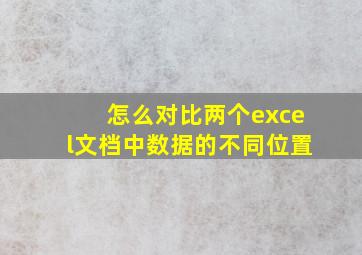 怎么对比两个excel文档中数据的不同位置